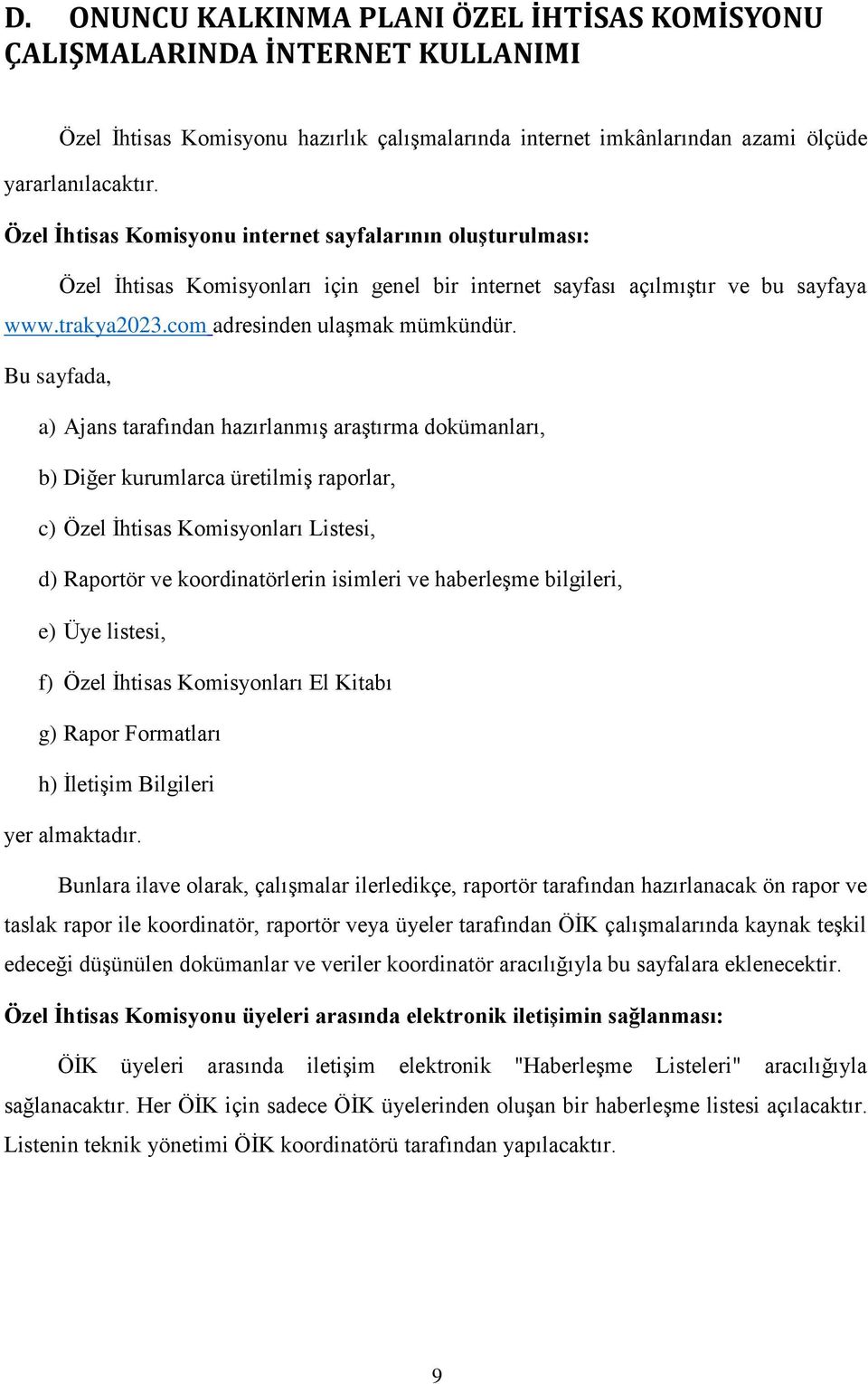 D. ONUNCU KALKINMA PLANI ÖZEL İHTİSAS KOMİSYONU ÇALIŞMALARINDA İNTERNET KULLANIMI

Özel İhtisas Komisyonu hazırlık çalışmalarında internet imkânlarından azami ölçüde yararlanılacaktır.

Özel İhtisas Komisyonu internet sayfalarının oluşturulması:

Özel İhtisas Komisyonları için genel bir internet sayfası açılmıştır ve bu sayfaya www.trakya2023.com adresinden ulaşmak mümkündür.

Bu sayfada,

a) Ajans tarafından hazırlanmış araştırma dokümanları,

b) Diğer kurumlarca üretilmiş raporlar,

c) Özel İhtisas Komisyonları Listesi,

d) Raportör ve koordinatörlerin isimleri ve haberleşme bilgileri,

e) Üye listesi,

f) Özel İhtisas Komisyonları El Kitabı

g) Rapor Formatları

h) İletişim Bilgileri

yer almaktadır.

Bunlara ilave olarak, çalışmalar ilerledikçe, raportör tarafından hazırlanacak ön rapor ve taslak rapor ile koordinatör, raportör veya üyeler tarafından ÖİK çalışmalarında kaynak teşkil edeceği düşünülen dokümanlar ve veriler koordinatör aracılığıyla bu sayfalara eklenecektir.

Özel İhtisas Komisyonu üyeleri arasında elektronik iletişimin sağlanması:

ÖİK üyeleri arasında iletişim elektronik "Haberleşme Listeleri" aracılığıyla sağlanacaktır. Her ÖİK için sadece ÖİK üyelerinden oluşan bir haberleşme listesi açılacaktır. Listenin teknik yönetimi ÖİK koordinatörü tarafından yapılacaktır.

9